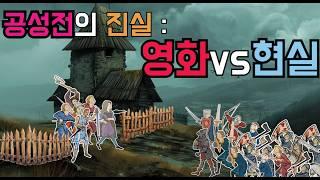 공성전의 진실 :
영화vs현실